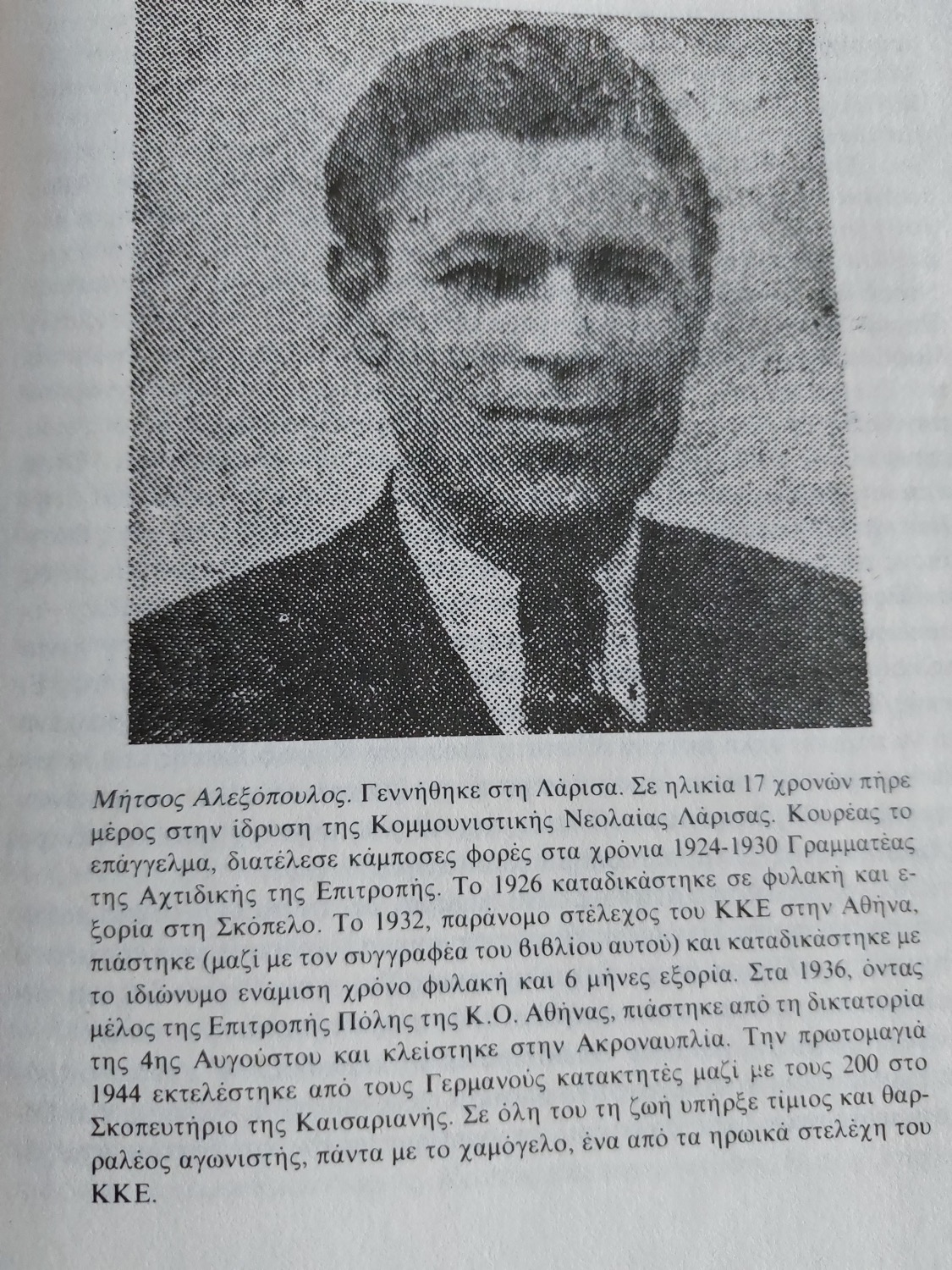 Μήτσος Αλεξόπουλος. Γεννήθηκε στη Λάρισα. Σε ηλικία 17 χρονών πήρε μέρος στην ίδρυση της Κομμουνιστικής Νεολαίας Λάρισας. Κουρέας το επάγγελμα, διατέλεσε κάμποσες φορές στα χρόνια 1924-1930 Γραμματέας της Αχτιδικής της Επιτροπής. Το 1926 καταδικάστηκε σε φυλακή και εξορία στη Σκόπελο. Το 1932, παράνομο στέλεχος του ΚΚΕ στην Αθήνα, πιάστηκε (μαζί με τον συγγραφέα του βιβλίου αυτού) και καταδικάστηκε με το ιδιώνυμο ενάμιση χρόνο φυλακή και 6 μήνες εξορία. Στα 1936, όντας μέλος της Επιτροπής Πόλης της Κ.Ο. Αθήνας, πιάστηκε από τη δικτατορία της 4ης Αυγούστου και κλείστηκε στην Ακροναυπλία. Την πρωτομαγιά 1944 εκτελέστηκε από τους Γερμανούς κατακτητές μαζί με τους 200 στο Σκοπευτήριο της Καισαριανής. Σε όλη του τη ζωή υπήρξε τίμιος και θαρραλέος αγωνιστής, πάντα με το χαμόγελο, ένα από τα ηρωικά στελέχη του ΚΚΕ.